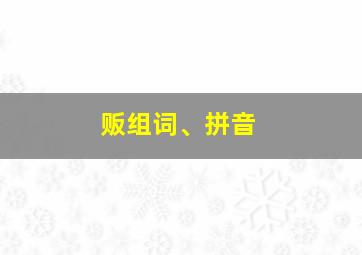 贩组词、拼音